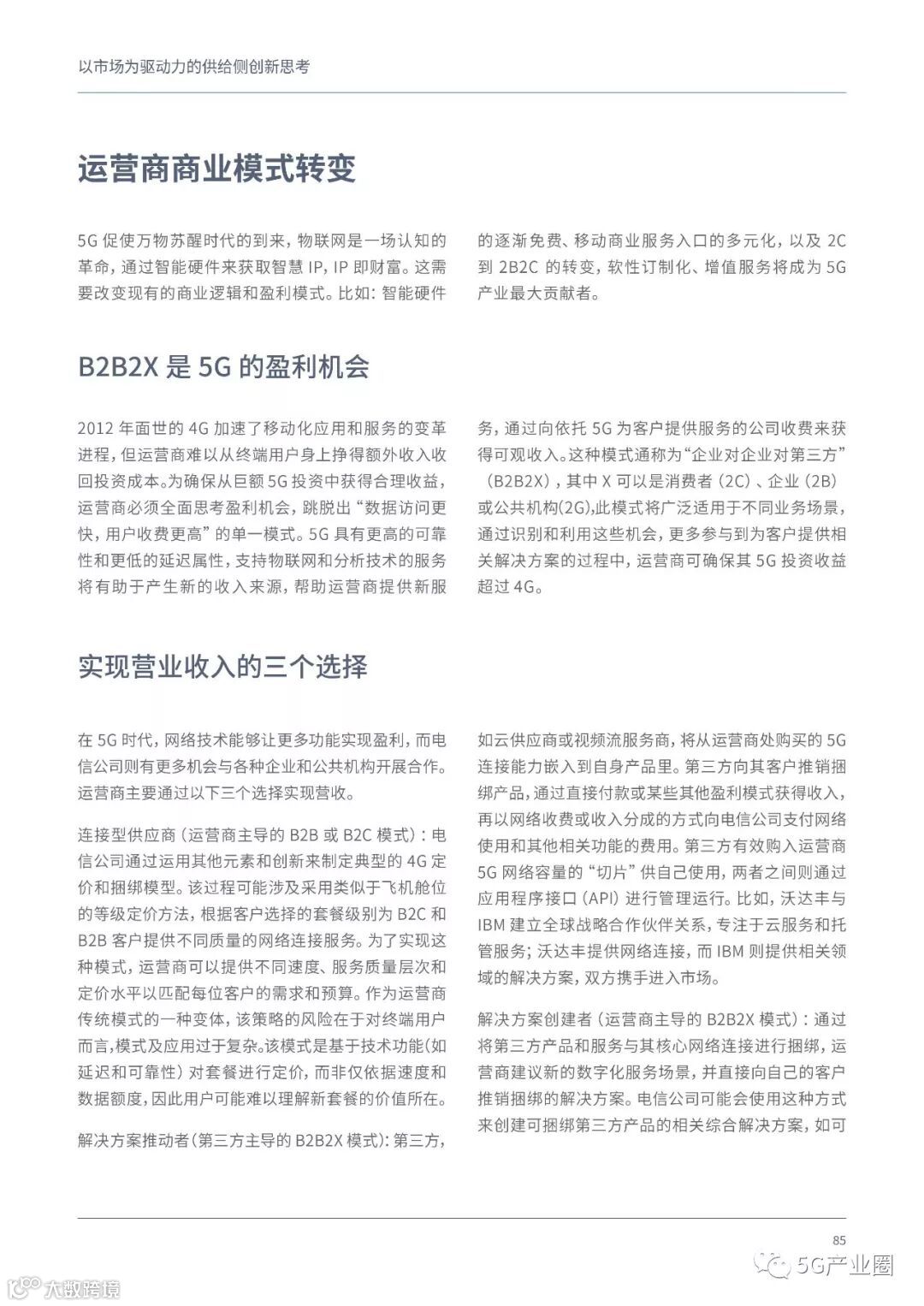 以市场为驱动力的供给侧创新思考

运营商商业模式转变

5G 促使万物苏醒时代的到来，物联网是一场认知的革命，通过智能硬件来获取智慧 IP，IP 即财富。这需要改变现有的商业逻辑和盈利模式。比如：智能硬件的逐渐免费、移动商业服务入口的多元化，以及 2C 到 2B2C 的转变，软性订制化、增值服务将成为 5G 产业最大贡献者。

B2B2X 是 5G 的盈利机会

2012 年面世的 4G 加速了移动化应用和服务的变革进程，但运营商难以从终端用户身上挣得额外收入收回投资成本。为确保从巨额 5G 投资中获得合理收益，运营商必须全面思考盈利机会，跳脱出“数据访问更快，用户收费更高”的单一模式。5G 具有更高的可靠性和更低的延迟属性，支持物联网和分析技术的服务将有助于产生新的收入来源，帮助运营商提供新服务，通过向依托 5G 为客户提供服务的公司收费来获得可观收入。这种模式通称为“企业对企业对第三方”（B2B2X），其中 X 可以是消费者（2C）、企业（2B）或公共机构(2G)，此模式将广泛适用于不同业务场景，通过识别和利用这些机会，更多参与到为客户提供相关解决方案的过程中，运营商可确保其 5G 投资收益超过 4G。

实现营业收入的三个选择

在 5G 时代，网络技术能够让更多功能实现盈利，而电信公司则有更多机会与各种企业和公共机构开展合作。运营商主要通过以下三个选择实现营收。

连接型供应商（运营商主导的 B2B 或 B2C 模式）：电信公司通过运用其他元素和创新来制定典型的 4G 定价和捆绑模型。该过程可能涉及采用类似于飞机舱位的等级定价方法，根据客户选择的套餐级别为 B2C 和 B2B 客户提供不同质量的网络连接服务。为了实现这种模式，运营商可以提供不同速度、服务质量层次和定价水平以匹配每位客户的需求和预算。作为运营商传统模式的一种变体，该策略的风险在于对终端用户而言，模式及应用过于复杂。该模式是基于技术功能(如延迟和可靠性）对套餐进行定价，而非仅依据速度和数据额度，因此用户可能难以理解新套餐的价值所在。

解决方案推动者(第三方主导的 B2B2X 模式)：第三方，如云供应商或视频流服务商，将从运营商处购买的 5G 连接能力嵌入到自身产品里。第三方向其客户推销捆绑产品，通过直接付款或某些其他盈利模式获得收入，再以网络收费或收入分成的方式向电信公司支付网络使用和其他相关功能的费用。第三方有效购入运营商 5G 网络容量的“切片”供自己使用，两者之间则通过应用程序接口（API）进行管理运行。比如，沃达丰与 IBM 建立全球战略合作伙伴关系，专注于云服务和托管服务；沃达丰提供网络连接，而 IBM 则提供相关领域的解决方案，双方携手进入市场。

解决方案创建者（运营商主导的 B2B2X 模式）：通过将第三方产品和服务与其核心网络连接进行捆绑，运营商建议新的数字化服务场景，并直接向自己的客户推销捆绑的解决方案。电信公司可能会使用这种方式来创建可捆绑第三方产品的相关综合解决方案，如可

85

5G产业圈

大数跨境